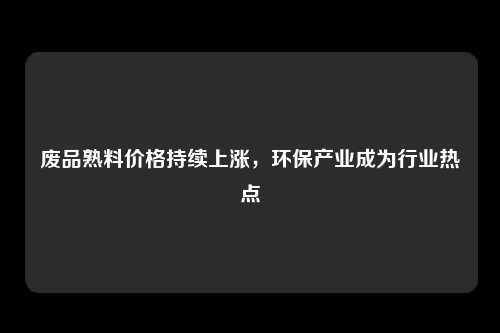 废品熟料价格持续上涨，环保产业成为行业热点